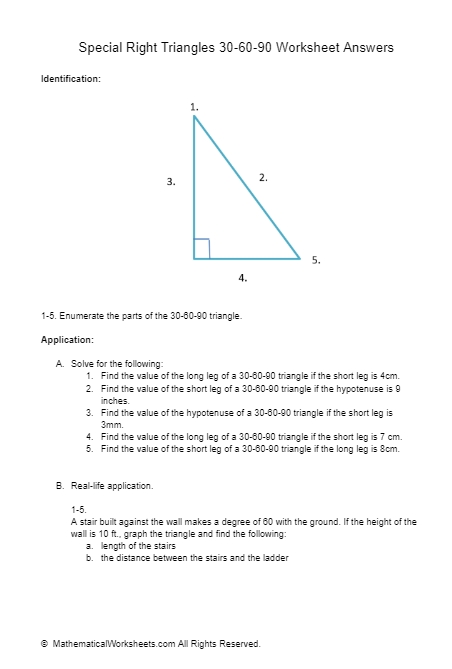 Special Right Triangles 30-60-90 Worksheet Answers

Identification:

1.

3.

2.

5.

4.

1-5. Enumerate the parts of the 30-60-90 triangle.

Application:

A. Solve for the following:
1. Find the value of the long leg of a 30-60-90 triangle if the short leg is 4cm.
2. Find the value of the short leg of a 30-60-90 triangle if the hypotenuse is 9 inches.
3. Find the value of the hypotenuse of a 30-60-90 triangle if the short leg is 3mm.
4. Find the value of the long leg of a 30-60-90 triangle if the short leg is 7 cm.
5. Find the value of the short leg of a 30-60-90 triangle if the long leg is 8cm.

B. Real-life application.

1-5.
A stair built against the wall makes a degree of 60 with the ground. If the height of the wall is 10 ft., graph the triangle and find the following:
a. length of the stairs
b. the distance between the stairs and the ladder

© MathematicalWorksheets.com All Rights Reserved.